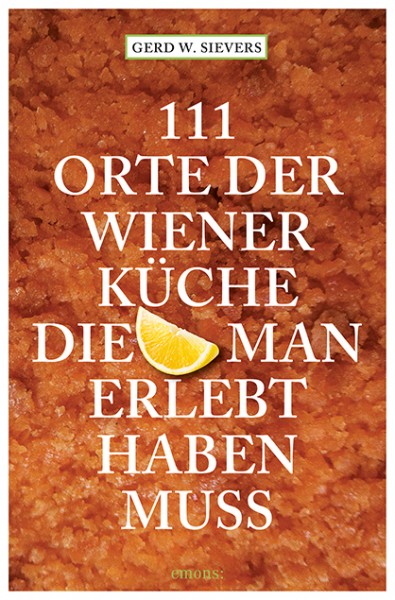 GERD W. SIEVERS

111
ORTE DER
WIENER
KÜCHE
DIE MAN
ERLEBT
HABEN
MUSS

emons: